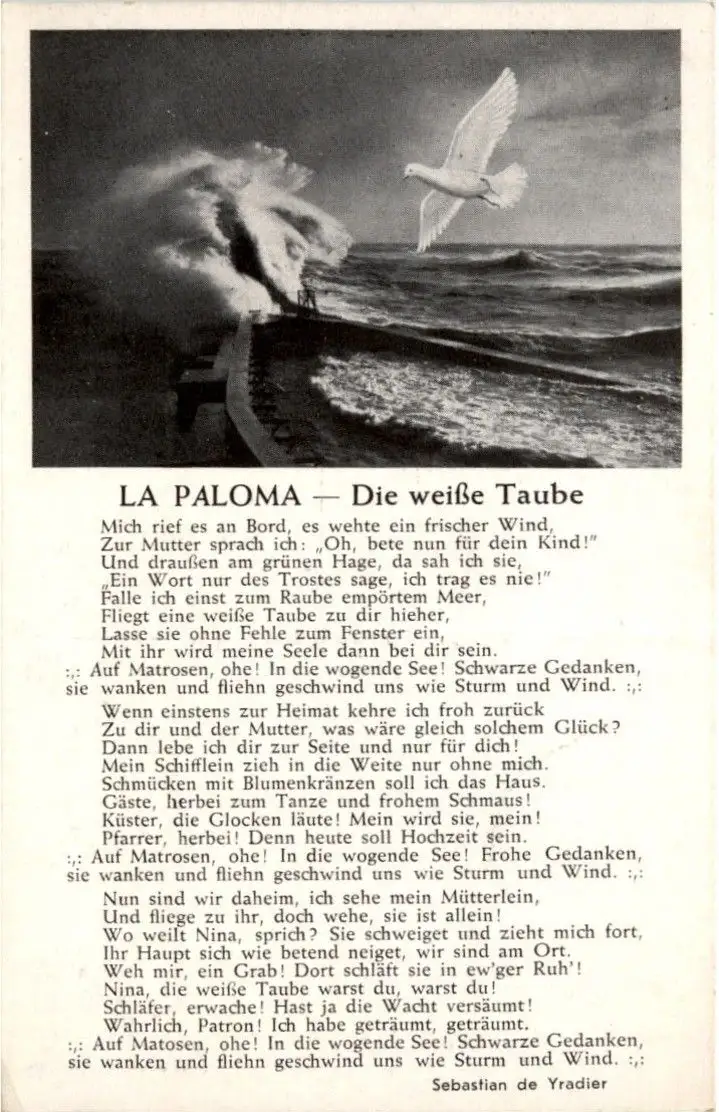 LA PALOMA — Die weiße Taube

Mich rief es an Bord, es wehte ein frischer Wind,
Zur Mutter sprach ich: „Oh, bete nun für dein Kind!"
Und draußen am grünen Hage, da sah ich sie,
„Ein Wort nur des Trostes sage, ich trag es nie!"
Falle ich einst zum Raube empörtem Meer,
Fliegt eine weiße Taube zu dir hieher,
Lasse sie ohne Fehle zum Fenster ein,
Mit ihr wird meine Seele dann bei dir sein.
:,: Auf Matrosen, ohe! In die wogende See! Schwarze Gedanken, sie wanken und fliehn geschwind uns wie Sturm und Wind. :,:

Wenn einstens zur Heimat kehre ich froh zurück
Zu dir und der Mutter, was wäre gleich solchem Glück?
Dann lebe ich dir zur Seite und nur für dich!
Mein Schifflein zieh in die Weite nur ohne mich.
Schmücken mit Blumenkränzen soll ich das Haus.
Gäste, herbei zum Tanze und frohem Schmaus!
Küster, die Glocken läute! Mein wird sie, mein!
Pfarrer, herbei! Denn heute soll Hochzeit sein.
:,: Auf Matrosen, ohe! In die wogende See! Frohe Gedanken, sie wanken und fliehn geschwind uns wie Sturm und Wind. :,:

Nun sind wir daheim, ich sehe mein Mütterlein,
Und fliege zu ihr, doch wehe, sie ist allein!
Wo weilt Nina, sprich? Sie schweiget und zieht mich fort,
Ihr Haupt sich wie betend neiget, wir sind am Ort.
Weh mir, ein Grab! Dort schläft sie in ew'ger Ruh'!
Nina, die weiße Taube warst du, warst du!
Schläfer, erwache! Hast ja die Wacht versäumt!
Wahrlich, Patron! Ich habe geträumt, geträumt.
:,: Auf Matosen, ohe! In die wogende See! Schwarze Gedanken, sie wanken und fliehn geschwind uns wie Sturm und Wind. :,:

Sebastian de Yradier